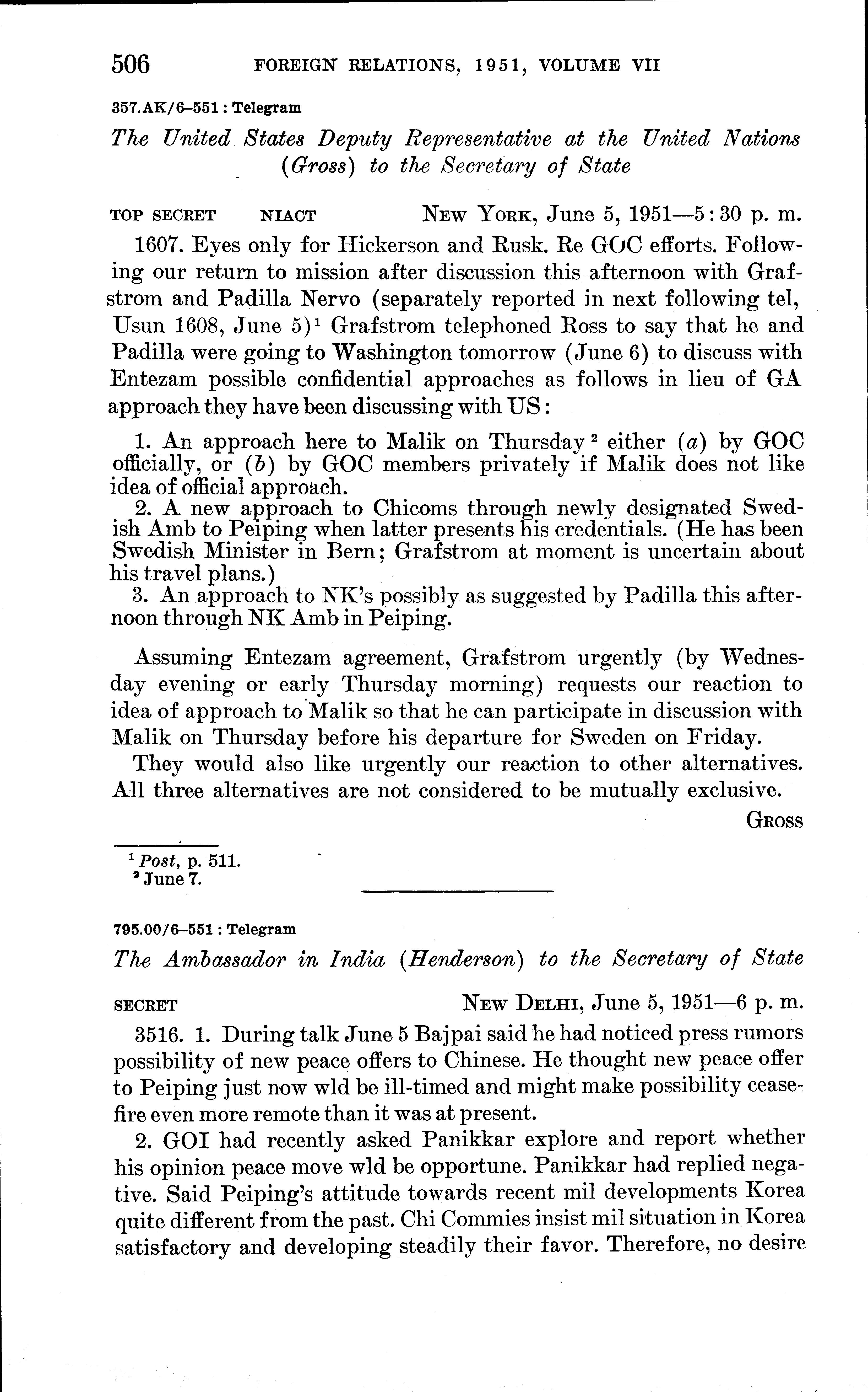 506 FOREIGN RELATIONS, 1951, VOLUME VII

357.AK/6–551 : Telegram

The United States Deputy Representative at the United Nations (Gross) to the Secretary of State

TOP SECRET NIACT NEW YORK, June 5, 1951—5:30 p. m.

1607. Eyes only for Hickerson and Rusk. Re GOC efforts. Following our return to mission after discussion this afternoon with Grafstrom and Padilla Nervo (separately reported in next following tel, Usun 1608, June 5)$^1$ Grafstrom telephoned Ross to say that he and Padilla were going to Washington tomorrow (June 6) to discuss with Entezam possible confidential approaches as follows in lieu of GA approach they have been discussing with US:

1. An approach here to Malik on Thursday$^2$ either (a) by GOC officially, or (b) by GOC members privately if Malik does not like idea of official approach.
2. A new approach to Chicoms through newly designated Swedish Amb to Peiping when latter presents his credentials. (He has been Swedish Minister in Bern; Grafstrom at moment is uncertain about his travel plans.)
3. An approach to NK's possibly as suggested by Padilla this afternoon through NK Amb in Peiping.

Assuming Entezam agreement, Grafstrom urgently (by Wednesday evening or early Thursday morning) requests our reaction to idea of approach to Malik so that he can participate in discussion with Malik on Thursday before his departure for Sweden on Friday.

They would also like urgently our reaction to other alternatives. All three alternatives are not considered to be mutually exclusive.

GROSS

$^1$ Post, p. 511.
$^2$ June 7.

795.00/6–551 : Telegram

The Ambassador in India (Henderson) to the Secretary of State

SECRET NEW DELHI, June 5, 1951—6 p. m.

3516. 1. During talk June 5 Bajpai said he had noticed press rumors possibility of new peace offers to Chinese. He thought new peace offer to Peiping just now wld be ill-timed and might make possibility ceasefire even more remote than it was at present.

2. GOI had recently asked Panikkar explore and report whether his opinion peace move wld be opportune. Panikkar had replied negative. Said Peiping's attitude towards recent mil developments Korea quite different from the past. Chi Commies insist mil situation in Korea satisfactory and developing steadily their favor. Therefore, no desire